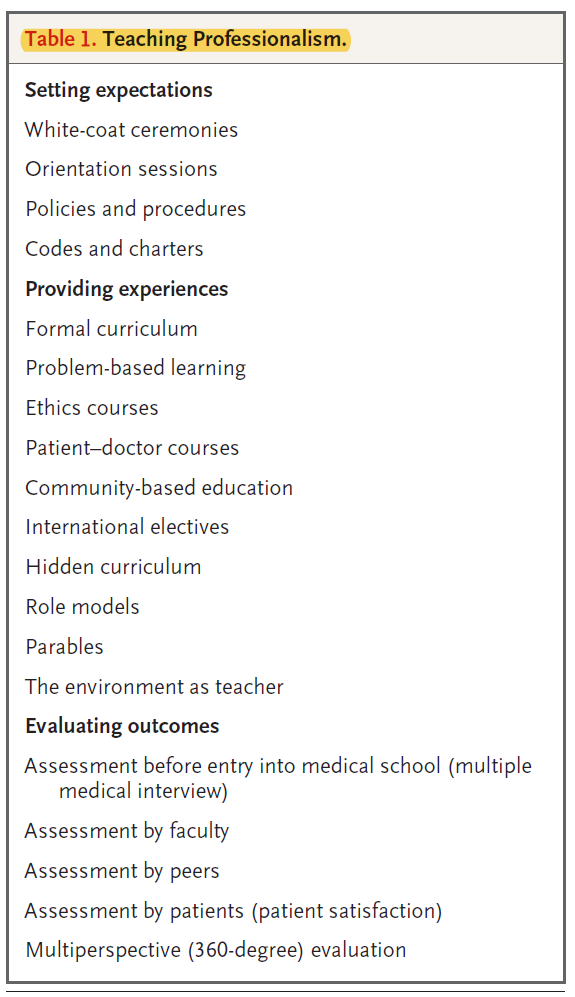 Table 1. Teaching Professionalism.

Setting expectations
White-coat ceremonies
Orientation sessions
Policies and procedures
Codes and charters
Providing experiences
Formal curriculum
Problem-based learning
Ethics courses
Patient–doctor courses
Community-based education
International electives
Hidden curriculum
Role models
Parables
The environment as teacher
Evaluating outcomes
Assessment before entry into medical school (multiple medical interview)
Assessment by faculty
Assessment by peers
Assessment by patients (patient satisfaction)
Multiperspective (360-degree) evaluation